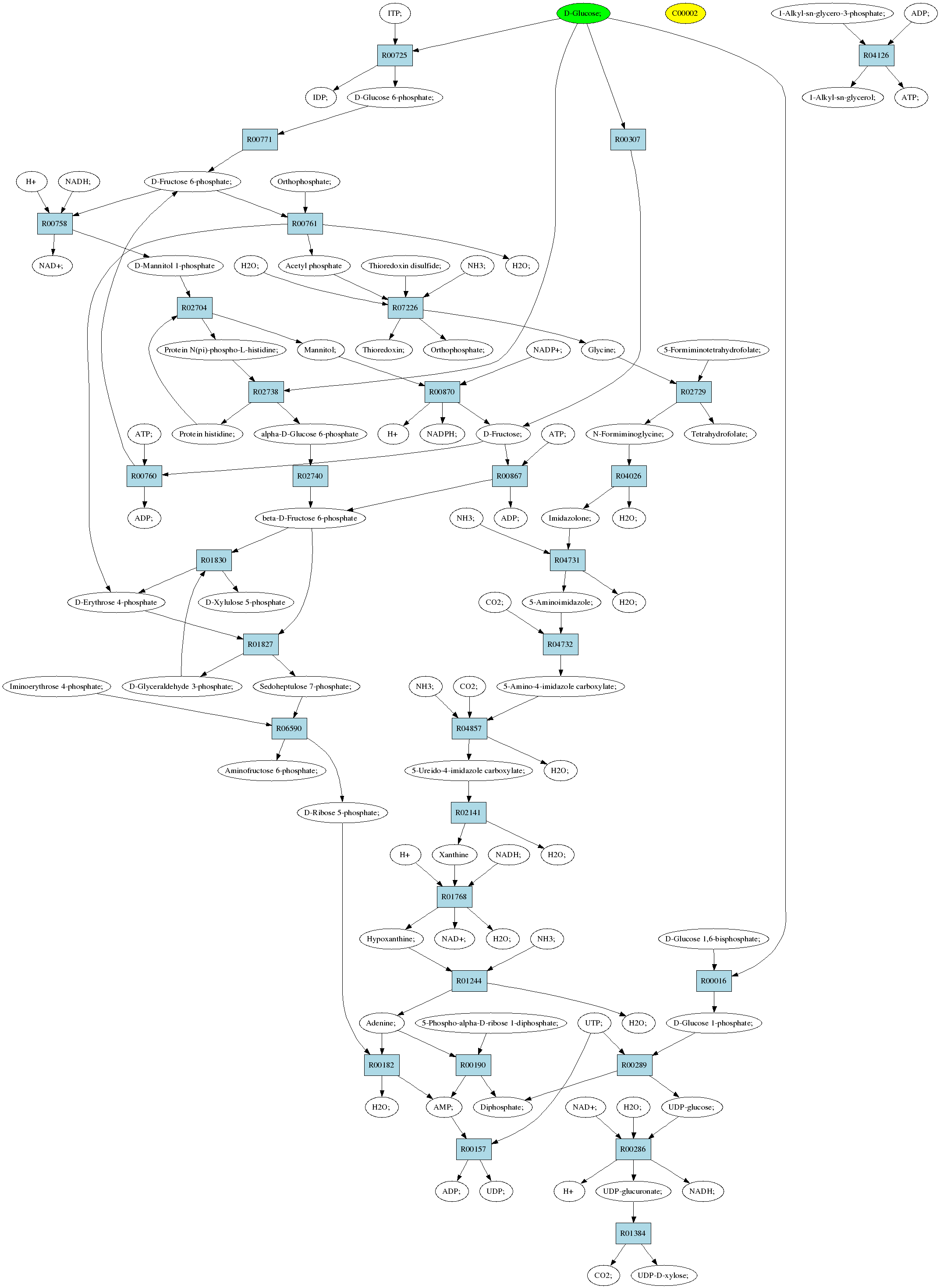 ITP;
D-Glucose;
C00002
1-Alkyl-sn-glycero-3-phosphate;
ADP;
R00725
R04126
IDP;
D-Glucose 6-phosphate;
1-Alkyl-sn-glycerol;
ATP;
R00771
R00307
H+
NADH;
D-Fructose 6-phosphate;
Orthophosphate;
R00758
R00761
NAD+;
D-Mannitol 1-phosphate
H2O;
Acetyl phosphate
Thioredoxin disulfide;
NH3;
H2O;
R02704
R07226
Protein N(pi)-phospho-L-histidine;
Mannitol;
Thioredoxin;
Orthophosphate;
NADP+;
Glycine;
5-Formiminotetrahydrofolate;
R02738
R00870
R02729
ATP;
Protein histidine;
alpha-D-Glucose 6-phosphate
H+
NADPH;
D-Fructose;
ATP;
N-Formiminoglycine;
Tetrahydrofolate;
R00760
R02740
R00867
R04026
ADP;
beta-D-Fructose 6-phosphate
NH3;
ADP;
Imidazolone;
H2O;
R01830
R04731
D-Erythrose 4-phosphate
D-Xylulose 5-phosphate
CO2;
5-Aminoimidazole;
H2O;
R01827
R04732
Iminoerythrose 4-phosphate;
D-Glyceraldehyde 3-phosphate;
Sedoheptulose 7-phosphate;
NH3;
CO2;
5-Amino-4-imidazole carboxylate;
R06590
R04857
Aminofructose 6-phosphate;
5-Ureido-4-imidazole carboxylate;
H2O;
D-Ribose 5-phosphate;
R02141
H+
Xanthine
NADH;
H2O;
R01768
Hypoxanthine;
NAD+;
H2O;
NH3;
D-Glucose 1,6-bisphosphate;
R01244
R00016
Adenine;
5-Phospho-alpha-D-ribose 1-diphosphate;
UTP;
H2O;
D-Glucose 1-phosphate;
R00182
R00190
R00289
H2O;
AMP;
Diphosphate;
NAD+;
H2O;
UDP-glucose;
R00157
R00286
ADP;
UDP;
H+
UDP-glucuronate;
NADH;
R01384
CO2;
UDP-D-xylose;